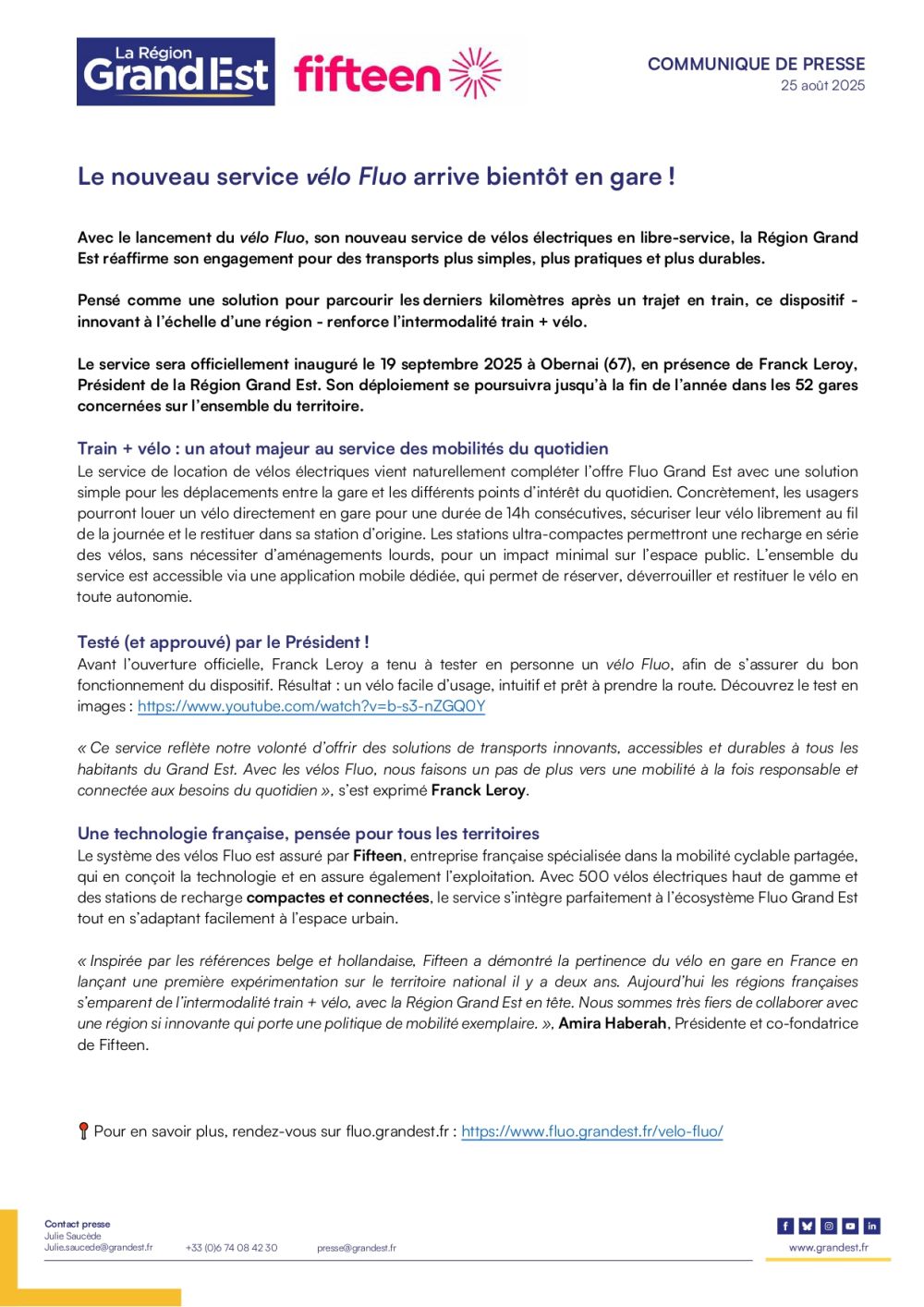 La Région Grand Est fifteen

COMMUNIQUE DE PRESSE
25 août 2025

Le nouveau service vélo Fluo arrive bientôt en gare !

Avec le lancement du vélo Fluo, son nouveau service de vélos électriques en libre-service, la Région Grand Est réaffirme son engagement pour des transports plus simples, plus pratiques et plus durables.

Pensé comme une solution pour parcourir les derniers kilomètres après un trajet en train, ce dispositif - innovant à l'échelle d'une région - renforce l'intermodalité train + vélo.

Le service sera officiellement inauguré le 19 septembre 2025 à Obernai (67), en présence de Franck Leroy, Président de la Région Grand Est. Son déploiement se poursuivra jusqu'à la fin de l'année dans les 52 gares concernées sur l'ensemble du territoire.

Train + vélo : un atout majeur au service des mobilités du quotidien
Le service de location de vélos électriques vient naturellement compléter l'offre Fluo Grand Est avec une solution simple pour les déplacements entre la gare et les différents points d'intérêt du quotidien. Concrètement, les usagers pourront louer un vélo directement en gare pour une durée de 14h consécutives, sécuriser leur vélo librement au fil de la journée et le restituer dans sa station d'origine. Les stations ultra-compactes permettront une recharge en série des vélos, sans nécessiter d'aménagements lourds, pour un impact minimal sur l'espace public. L'ensemble du service est accessible via une application mobile dédiée, qui permet de réserver, déverrouiller et restituer le vélo en toute autonomie.

Testé (et approuvé) par le Président !
Avant l'ouverture officielle, Franck Leroy a tenu à tester en personne un vélo Fluo, afin de s'assurer du bon fonctionnement du dispositif. Résultat : un vélo facile d'usage, intuitif et prêt à prendre la route. Découvrez le test en images : https://www.youtube.com/watch?v=b-s3-nZGQ0Y

« Ce service reflète notre volonté d'offrir des solutions de transports innovants, accessibles et durables à tous les habitants du Grand Est. Avec les vélos Fluo, nous faisons un pas de plus vers une mobilité à la fois responsable et connectée aux besoins du quotidien », s'est exprimé Franck Leroy.

Une technologie française, pensée pour tous les territoires
Le système des vélos Fluo est assuré par Fifteen, entreprise française spécialisée dans la mobilité cyclable partagée, qui en conçoit la technologie et en assure également l'exploitation. Avec 500 vélos électriques haut de gamme et des stations de recharge compactes et connectées, le service s'intègre parfaitement à l'écosystème Fluo Grand Est tout en s'adaptant facilement à l'espace urbain.

« Inspirée par les références belge et hollandaise, Fifteen a démontré la pertinence du vélo en gare en France en lançant une première expérimentation sur le territoire national il y a deux ans. Aujourd'hui les régions françaises s'emparent de l'intermodalité train + vélo, avec la Région Grand Est en tête. Nous sommes très fiers de collaborer avec une région si innovante qui porte une politique de mobilité exemplaire. », Amira Haberah, Présidente et co-fondatrice de Fifteen.

Pour en savoir plus, rendez-vous sur fluo.grandest.fr : https://www.fluo.grandest.fr/velo-fluo/

Contact presse
Julie Saucède
Julie.saucede@grandest.fr
+33 (0)6 74 08 42 30
presse@grandest.fr
www.grandest.fr